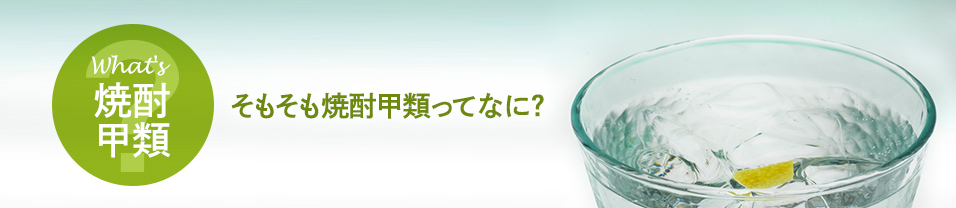 What's
焼酎
甲類

そもそも焼酎甲類ってなに?